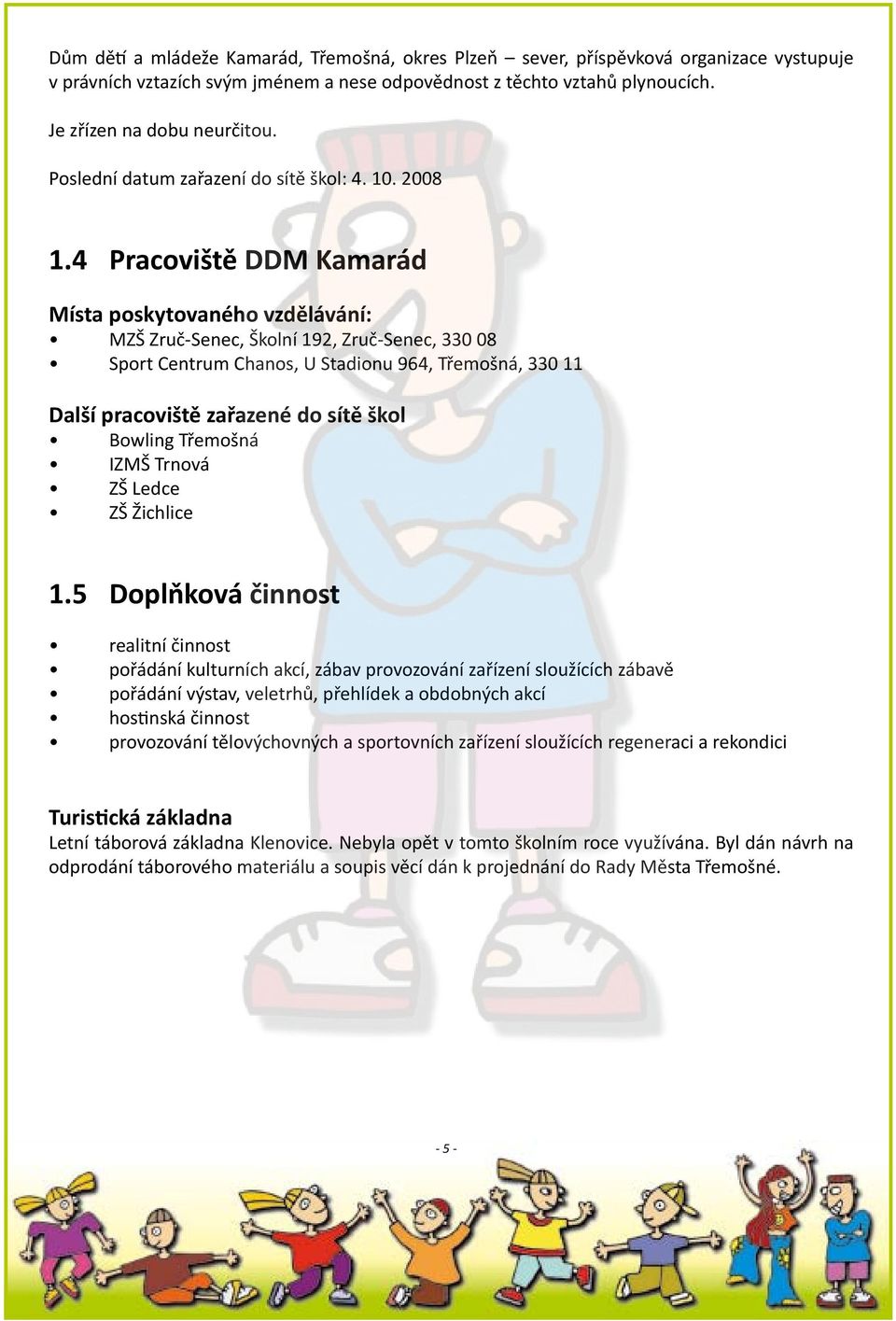 Dům dětí a mládeže Kamarád, Třemošná, okres Plzeň – sever, příspěvková organizace vystupuje v právních vztazích svým jménem a nese odpovědnost z těchto vztahů plynoucích.

Je zřízen na dobu neurčitou.

Poslední datum zařazení do sítě škol: 4. 10. 2008

1.4 Pracoviště DDM Kamarád

Místa poskytovaného vzdělávání:
• MZŠ Zruč-Senec, Školní 192, Zruč-Senec, 330 08
• Sport Centrum Chanos, U Stadionu 964, Třemošná, 330 11

Další pracoviště zařazené do sítě škol
• Bowling Třemošná
• IZMŠ Trnová
• ZŠ Ledce
• ZŠ Žichlice

1.5 Doplňková činnost

• realitní činnost
• pořádání kulturních akcí, zábav provozování zařízení sloužících zábavě
• pořádání výstav, veletrhů, přehlídek a obdobných akcí
• hostinská činnost
• provozování tělovýchovných a sportovních zařízení sloužících regeneraci a rekondici

Turistická základna
Letní táborová základna Klenovice. Nebyla opět v tomto školním roce využívána. Byl dán návrh na odprodání táborového materiálu a soupis věcí dán k projednání do Rady Města Třemošné.

- 5 -